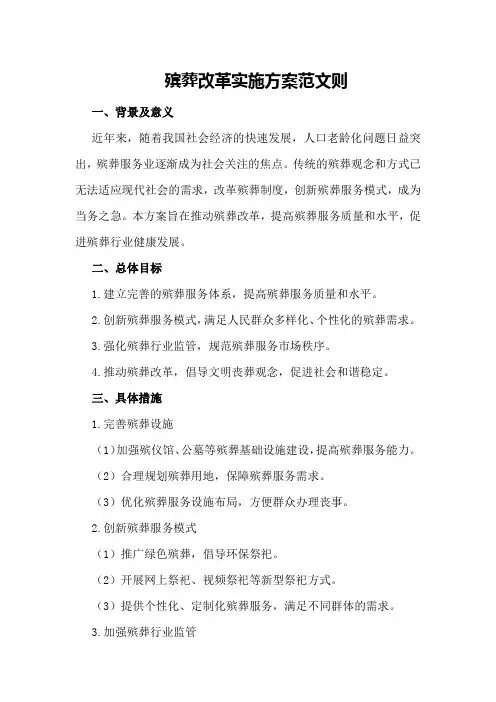 殡葬改革实施方案范文则

一、背景及意义

近年来，随着我国社会经济的快速发展，人口老龄化问题日益突出，殡葬服务业逐渐成为社会关注的焦点。传统的殡葬观念和方式已无法适应现代社会的需求，改革殡葬制度，创新殡葬服务模式，成为当务之急。本方案旨在推动殡葬改革，提高殡葬服务质量和水平，促进殡葬行业健康发展。

二、总体目标

1.建立完善的殡葬服务体系，提高殡葬服务质量和水平。

2.创新殡葬服务模式，满足人民群众多样化、个性化的殡葬需求。

3.强化殡葬行业监管，规范殡葬服务市场秩序。

4.推动殡葬改革，倡导文明丧葬观念，促进社会和谐稳定。

三、具体措施

1.完善殡葬设施

（1）加强殡仪馆、公墓等殡葬基础设施建设，提高殡葬服务能力。

（2）合理规划殡葬用地，保障殡葬服务需求。

（3）优化殡葬服务设施布局，方便群众办理丧事。

2.创新殡葬服务模式

（1）推广绿色殡葬，倡导环保祭祀。

（2）开展网上祭祀、视频祭祀等新型祭祀方式。

（3）提供个性化、定制化殡葬服务，满足不同群体的需求。

3.加强殡葬行业监管